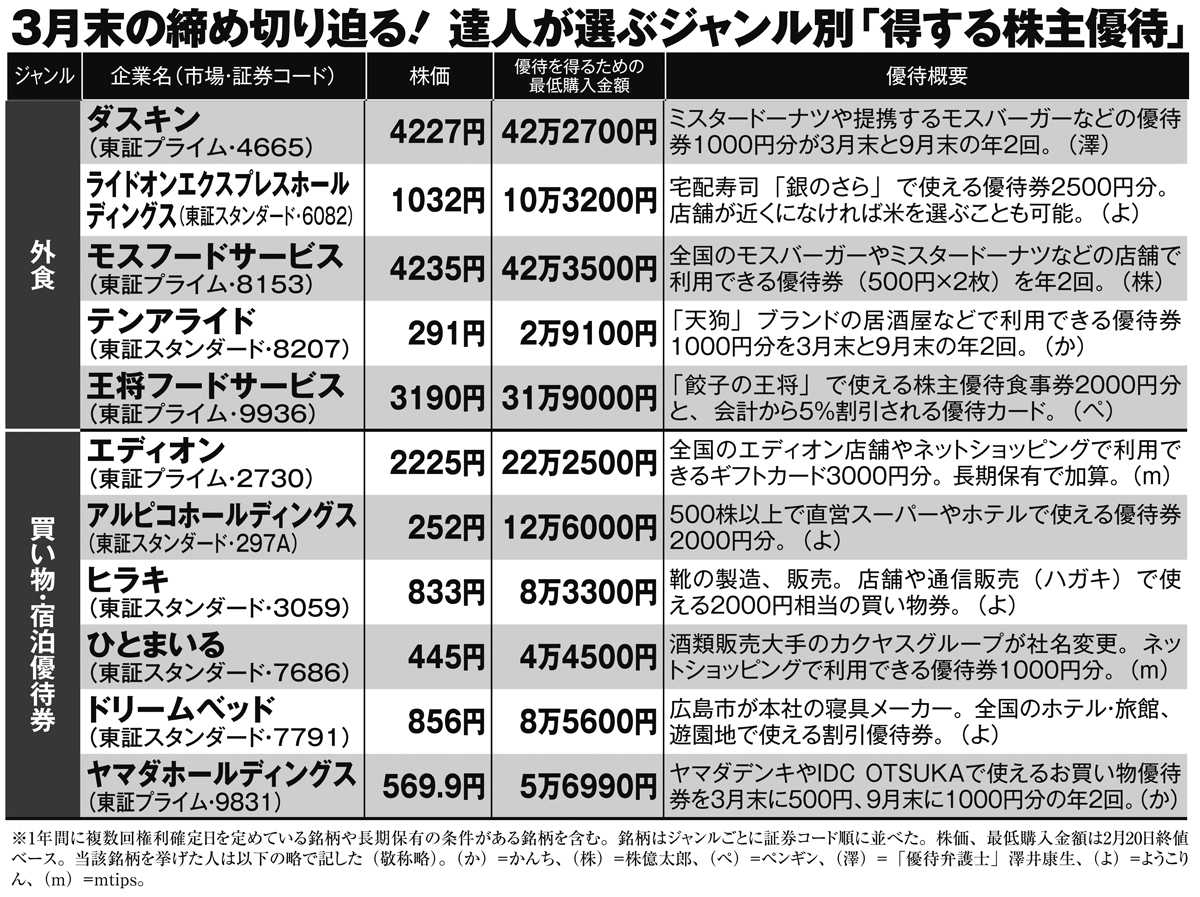 3月末の締め切り迫る! 達人が選ぶジャンル別「得する株主優待」

| ジャンル | 企業名(市場・証券コード) | 株価 | 優待を得るための最低購入金額 | 優待概要 |
|---|---|---|---|---|
| 外食 | ダスキン(東証プライム・4665) | 4227円 | 42万2700円 | ミスタードーナツや提携するモスバーガーなどの優待券1000円分が3月末と9月末の年2回。(澤) |
| 外食 | ライドオンエクスプレスホールディングス(東証スタンダード・6082) | 1032円 | 10万3200円 | 宅配寿司「銀のさら」で使える優待券2500円分。店舗が近くになければ米を選ぶことも可能。(よ) |
| 外食 | モスフードサービス(東証プライム・8153) | 4235円 | 42万3500円 | 全国のモスバーガーやミスタードーナツなどの店舗で利用できる優待券(500円×2枚)を年2回。(株) |
| 外食 | テンアライド(東証スタンダード・8207) | 291円 | 2万9100円 | 「天狗」ブランドの居酒屋などで利用できる優待券1000円分を3月末と9月末の年2回。(か) |
| 外食 | 王将フードサービス(東証プライム・9936) | 3190円 | 31万9000円 | 「餃子の王将」で使える株主優待食事券2000円分と、会計から5%割引される優待カード。(ペ) |
| 買い物・宿泊優待券 | エディオン(東証プライム・2730) | 2225円 | 22万2500円 | 全国のエディオン店舗やネットショッピングで利用できるギフトカード3000円分。長期保有で加算。(m) |
| 買い物・宿泊優待券 | アルピコホールディングス(東証スタンダード・297A) | 252円 | 12万6000円 | 500株以上で直営スーパーやホテルで使える優待券2000円分。(よ) |
| 買い物・宿泊優待券 | ヒラキ(東証スタンダード・3059) | 833円 | 8万3300円 | 靴の製造、販売。店舗や通信販売(ハガキ)で使える2000円相当の買い物券。(よ) |
| 買い物・宿泊優待券 | ひとまいる(東証スタンダード・7686) | 445円 | 4万4500円 | 酒類販売大手のカクヤスグループが社名変更。ネットショッピングで利用できる優待券1000円分。(m) |
| 買い物・宿泊優待券 | ドリームベッド(東証スタンダード・7791) | 856円 | 8万5600円 | 広島市が本社の寝具メーカー。全国のホテル・旅館、遊園地で使える割引優待券。(よ) |
| 買い物・宿泊優待券 | ヤマダホールディングス(東証プライム・9831) | 569.9円 | 5万6990円 | ヤマダデンキやIDC OTSUKAで使えるお買い物優待券を3月末に500円、9月末に1000円分の年2回。(か) |

※1年間に複数回権利確定日を定めている銘柄や長期保有の条件がある銘柄を含む。銘柄はジャンルごとに証券コード順に並べた。株価、最低購入金額は2月20日終値ベース。当該銘柄を挙げた人は以下の略で記した(敬称略)。(か)=かんち、(株)=株億太郎、(ペ)=ペンギン、(澤)=「優待弁護士」澤井康生、(よ)=ようこりん、(m)=mtips。